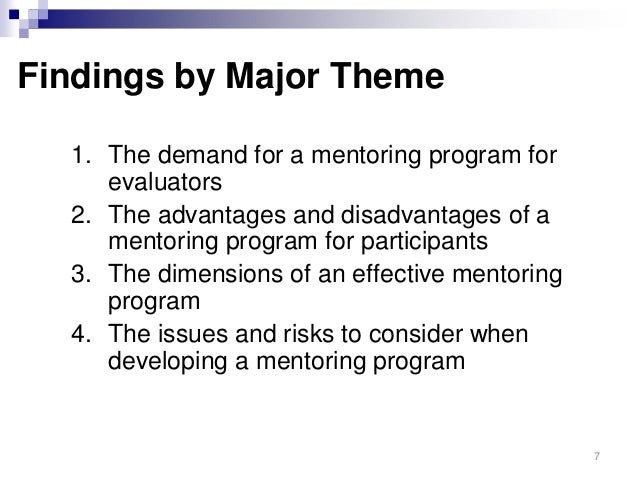 Findings by Major Theme

1. The demand for a mentoring program for evaluators
2. The advantages and disadvantages of a mentoring program for participants
3. The dimensions of an effective mentoring program
4. The issues and risks to consider when developing a mentoring program

7